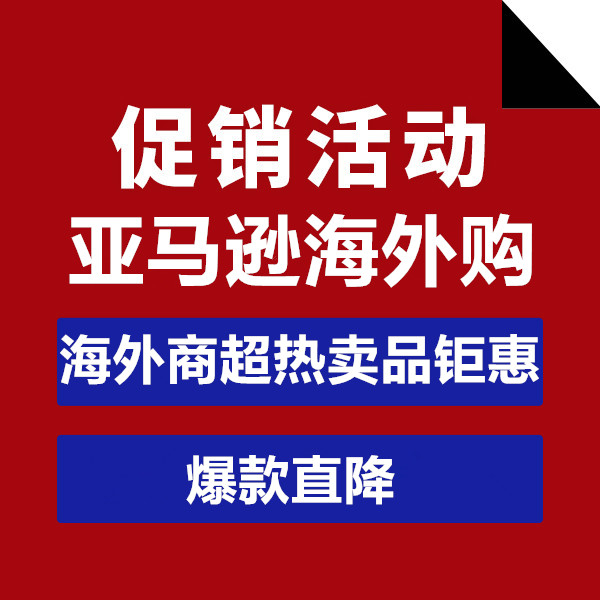 促销活动
亚马逊海外购

海外商超热卖品钜惠

爆款直降